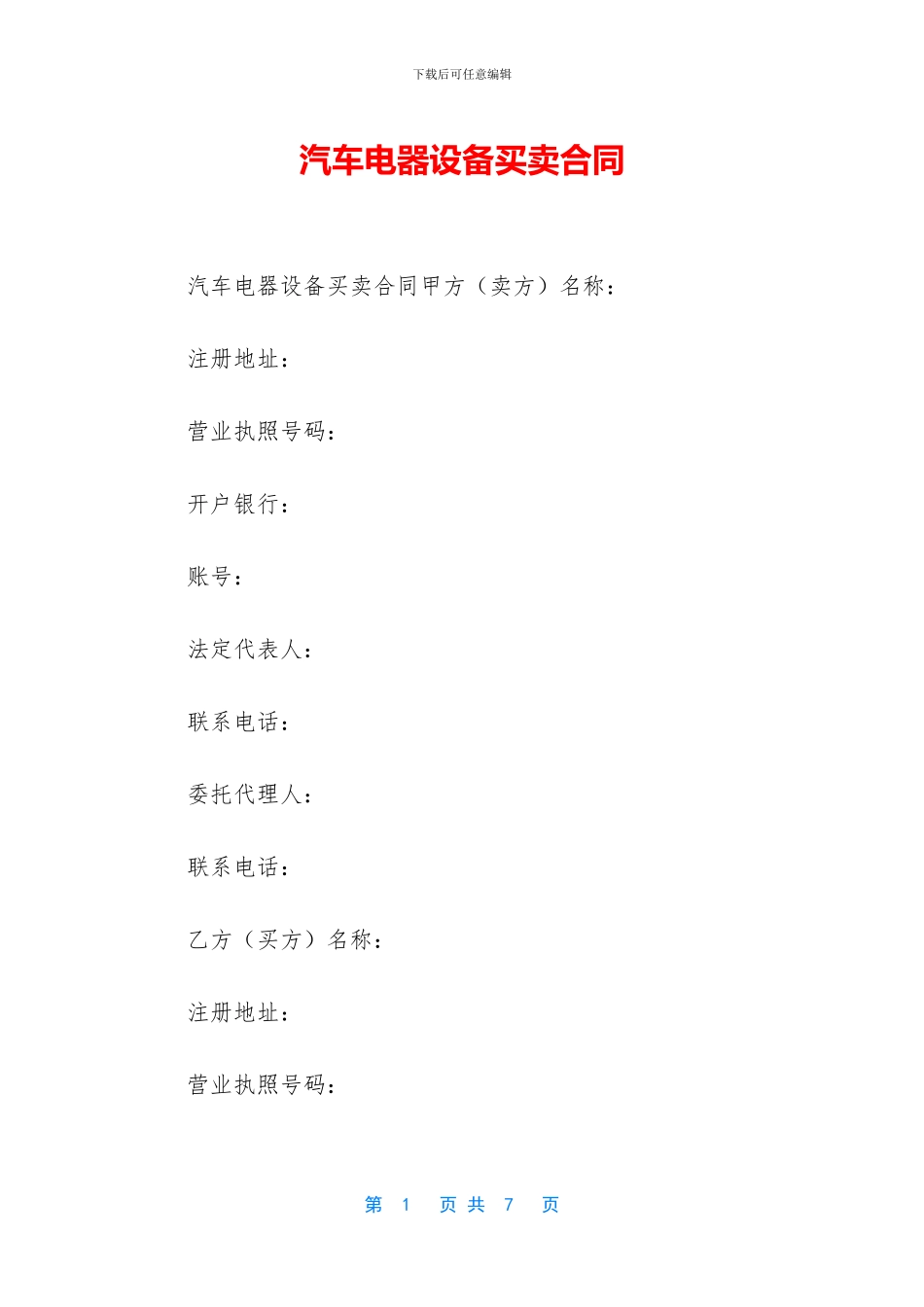 下载后可任意编辑

汽车电器设备买卖合同

汽车电器设备买卖合同甲方（卖方）名称：

注册地址：

营业执照号码：

开户银行：

账号：

法定代表人：

联系电话：

委托代理人：

联系电话：

乙方（买方）名称：

注册地址：

营业执照号码：

第 1 页 共 7 页